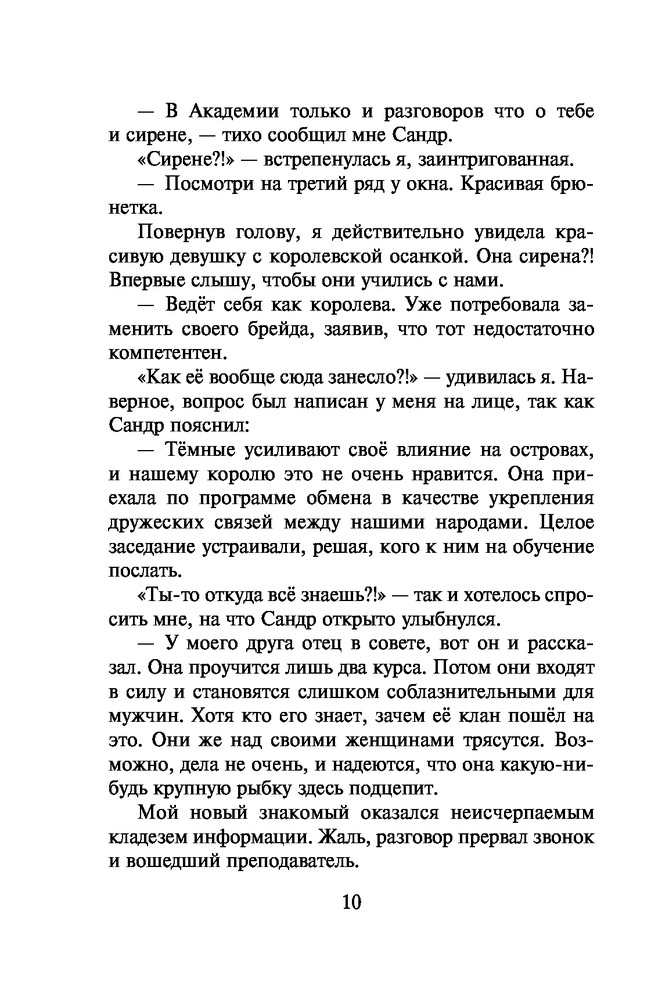 — В Академии только и разговоров что о тебе и сирене, — тихо сообщил мне Сандр.

«Сирене?!» — встрепенулась я, заинтригованная.

— Посмотри на третий ряд у окна. Красивая брюнетка.

Повернув голову, я действительно увидела красивую девушку с королевской осанкой. Она сирена?! Впервые слышу, чтобы они учились с нами.

— Ведёт себя как королева. Уже потребовала заменить своего брейда, заявив, что тот недостаточно компетентен.

«Как её вообще сюда занесло?!» — удивилась я. Наверное, вопрос был написан у меня на лице, так как Сандр пояснил:

— Тёмные усиливают своё влияние на островах, и нашему королю это не очень нравится. Она приехала по программе обмена в качестве укрепления дружеских связей между нашими народами. Целое заседание устраивали, решая, кого к ним на обучение послать.

«Ты-то откуда всё знаешь?!» — так и хотелось спросить мне, на что Сандр открыто улыбнулся.

— У моего друга отец в совете, вот он и рассказал. Она проучится лишь два курса. Потом они входят в силу и становятся слишком соблазнительными для мужчин. Хотя кто его знает, зачем её клан пошёл на это. Они же над своими женщинами трясутся. Возможно, дела не очень, и надеются, что она какую-нибудь крупную рыбку здесь подцепит.

Мой новый знакомый оказался неисчерпаемым кладезем информации. Жаль, разговор прервал звонок и вошедший преподаватель.

10